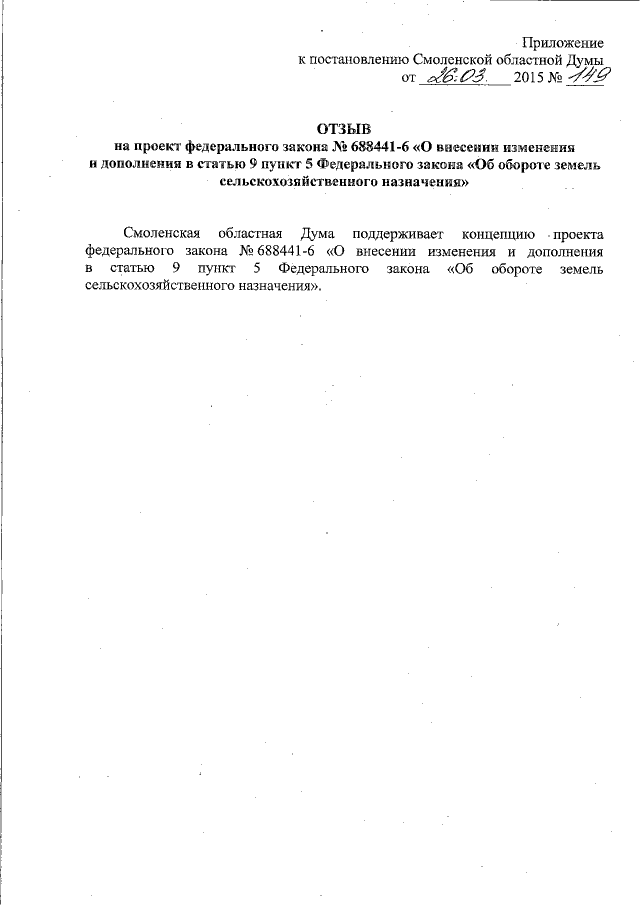 Приложение
к постановлению Смоленской областной Думы
от 26.03. 2015 № 149

ОТЗЫВ
на проект федерального закона № 688441-6 «О внесении изменения и дополнения в статью 9 пункт 5 Федерального закона «Об обороте земель сельскохозяйственного назначения»

Смоленская областная Дума поддерживает концепцию проекта федерального закона № 688441-6 «О внесении изменения и дополнения в статью 9 пункт 5 Федерального закона «Об обороте земель сельскохозяйственного назначения».